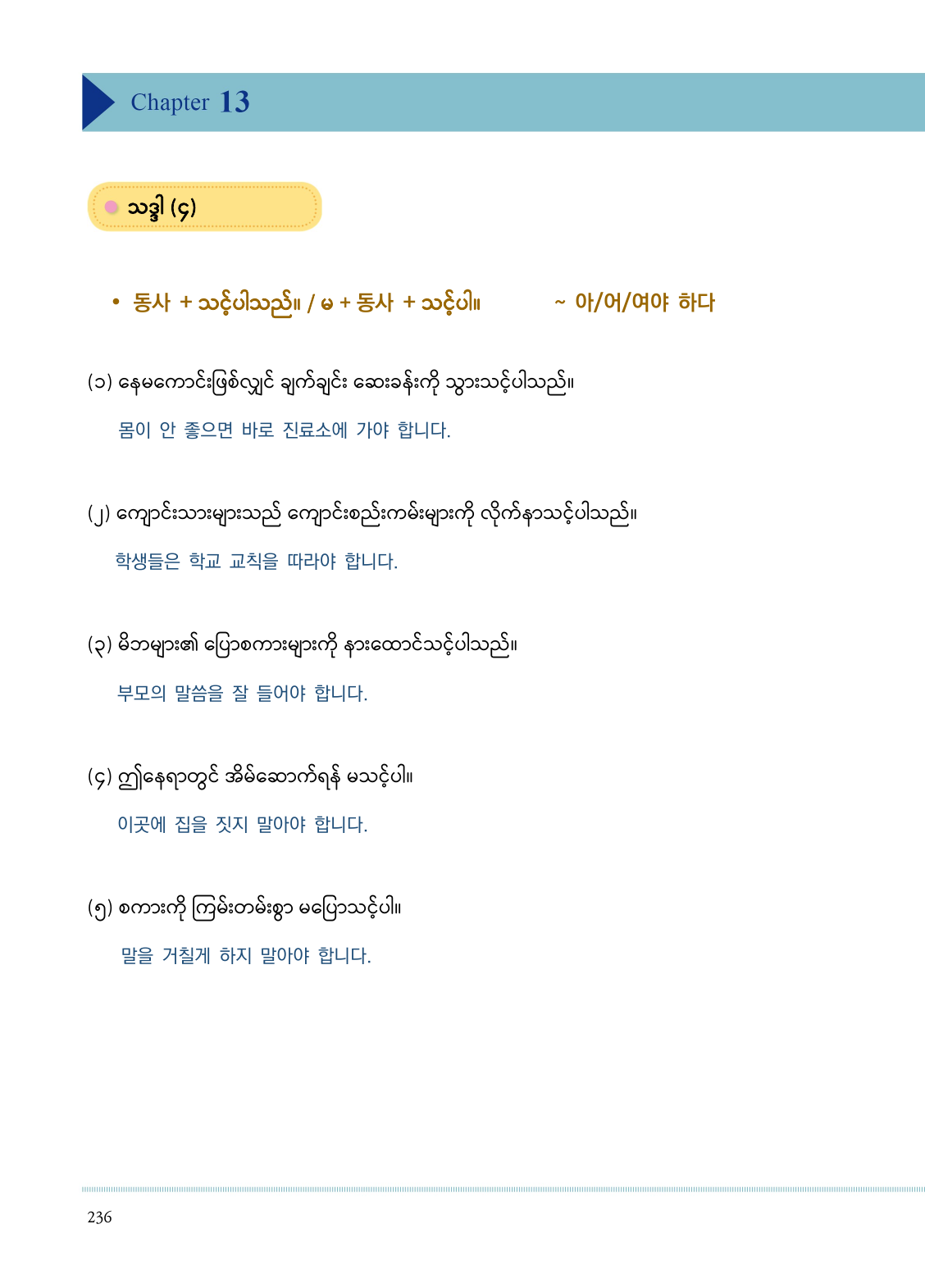 Chapter 13

သဒ္ဒါ (၄)

• 동사 + သင့်ပါသည်။ / မ + 동사 + သင့်ပါ။ ~ 아/어/여야 하다

(၁) နေမကောင်းဖြစ်လျှင် ချက်ချင်း ဆေးခန်းကို သွားသင့်ပါသည်။

몸이 안 좋으면 바로 진료소에 가야 합니다.

(၂) ကျောင်းသားများသည် ကျောင်းစည်းကမ်းများကို လိုက်နာသင့်ပါသည်။

학생들은 학교 교칙을 따라야 합니다.

(၃) မိဘများ၏ ပြောစကားများကို နားထောင်သင့်ပါသည်။

부모의 말씀을 잘 들어야 합니다.

(၄) ဤနေရာတွင် အိမ်ဆောက်ရန် မသင့်ပါ။

이곳에 집을 짓지 말아야 합니다.

(၅) စကားကို ကြမ်းတမ်းစွာ မပြောသင့်ပါ။

말을 거칠게 하지 말아야 합니다.

236